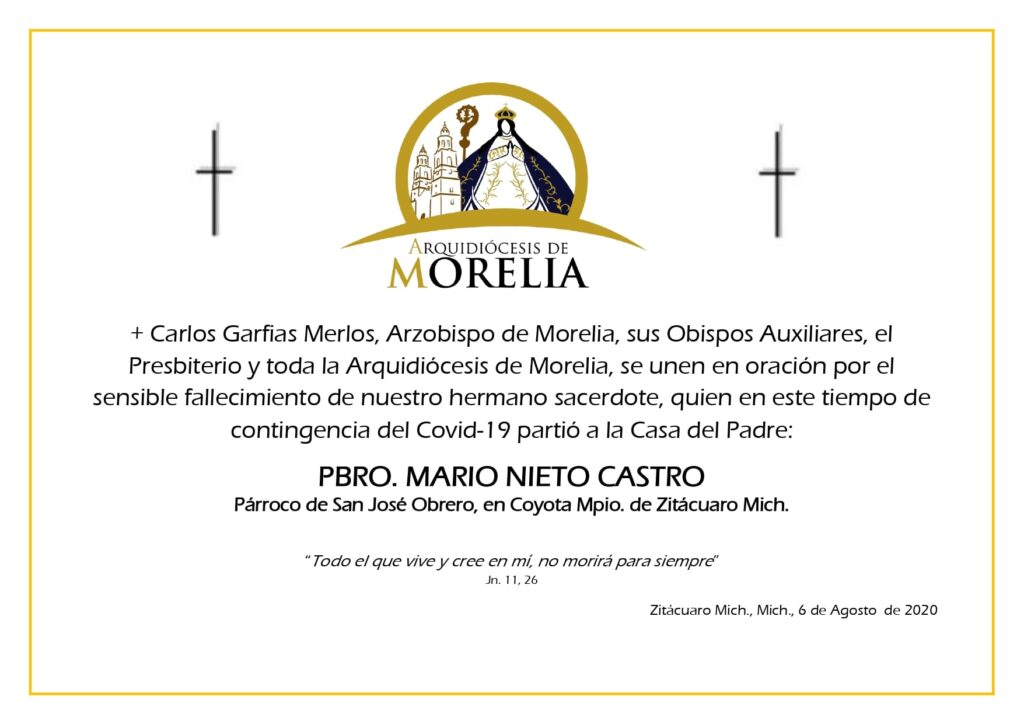 ARQUIDIÓCESIS DE
MORELIA

+ Carlos Garfias Merlos, Arzobispo de Morelia, sus Obispos Auxiliares, el Presbiterio y toda la Arquidiócesis de Morelia, se unen en oración por el sensible fallecimiento de nuestro hermano sacerdote, quien en este tiempo de contingencia del Covid-19 partió a la Casa del Padre:

PBRO. MARIO NIETO CASTRO
Párroco de San José Obrero, en Coyota Mpio. de Zitácuaro Mich.

"Todo el que vive y cree en mí, no morirá para siempre"
Jn. 11, 26

Zitácuaro Mich., Mich., 6 de Agosto de 2020